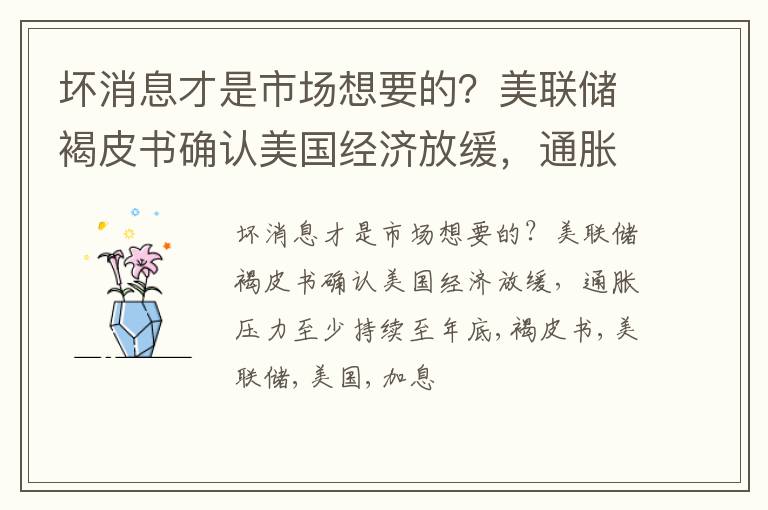 坏消息才是市场想要的？美联储褐皮书确认美国经济放缓，通胀

坏消息才是市场想要的？美联储褐皮书确认美国经济放缓，通胀压力至少持续至年底,褐皮书,美联储,美国,加息